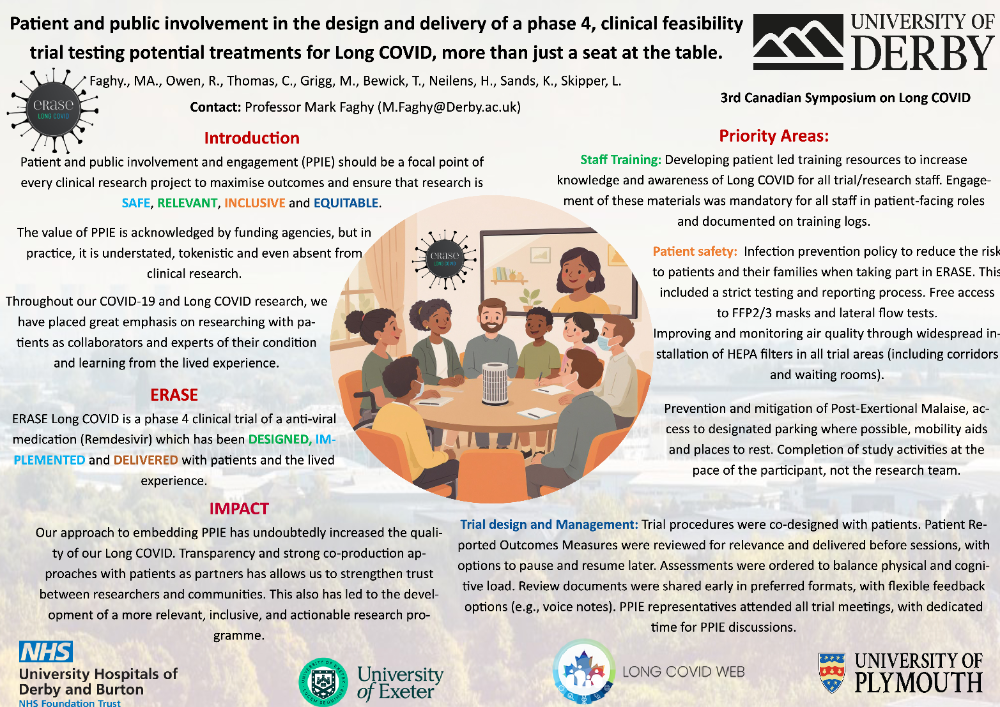 Patient and public involvement in the design and delivery of a phase 4, clinical feasibility trial testing potential treatments for Long COVID, more than just a seat at the table.

UNIVERSITY OF DERBY

ERASE LONG COVID

Faghy., MA., Owen, R., Thomas, C., Grigg, M., Bewick, T., Neilens, H., Sands, K., Skipper, L.

Contact: Professor Mark Faghy (M.Faghy@Derby.ac.uk)

3rd Canadian Symposium on Long COVID

Introduction

Patient and public involvement and engagement (PPIE) should be a focal point of every clinical research project to maximise outcomes and ensure that research is SAFE, RELEVANT, INCLUSIVE and EQUITABLE.

The value of PPIE is acknowledged by funding agencies, but in practice, it is understated, tokenistic and even absent from clinical research.

Throughout our COVID-19 and Long COVID research, we have placed great emphasis on researching with patients as collaborators and experts of their condition and learning from the lived experience.

ERASE

ERASE Long COVID is a phase 4 clinical trial of a anti-viral medication (Remdesivir) which has been DESIGNED, IMPLEMENTED and DELIVERED with patients and the lived experience.

IMPACT

Our approach to embedding PPIE has undoubtedly increased the quality of our Long COVID. Transparency and strong co-production approaches with patients as partners has allows us to strengthen trust between researchers and communities. This also has led to the development of a more relevant, inclusive, and actionable research programme.

Priority Areas:

Staff Training: Developing patient led training resources to increase knowledge and awareness of Long COVID for all trial/research staff. Engagement of these materials was mandatory for all staff in patient-facing roles and documented on training logs.

Patient safety: Infection prevention policy to reduce the risk to patients and their families when taking part in ERASE. This included a strict testing and reporting process. Free access to FFP2/3 masks and lateral flow tests.

Improving and monitoring air quality through widespread installation of HEPA filters in all trial areas (including corridors and waiting rooms).

Prevention and mitigation of Post-Exertional Malaise, access to designated parking where possible, mobility aids and places to rest. Completion of study activities at the pace of the participant, not the research team.

Trial design and Management: Trial procedures were co-designed with patients. Patient Reported Outcomes Measures were reviewed for relevance and delivered before sessions, with options to pause and resume later. Assessments were ordered to balance physical and cognitive load. Review documents were shared early in preferred formats, with flexible feedback options (e.g., voice notes). PPIE representatives attended all trial meetings, with dedicated time for PPIE discussions.

NHS
University Hospitals of Derby and Burton
NHS Foundation Trust

University of Exeter

LONG COVID WEB

UNIVERSITY OF PLYMOUTH